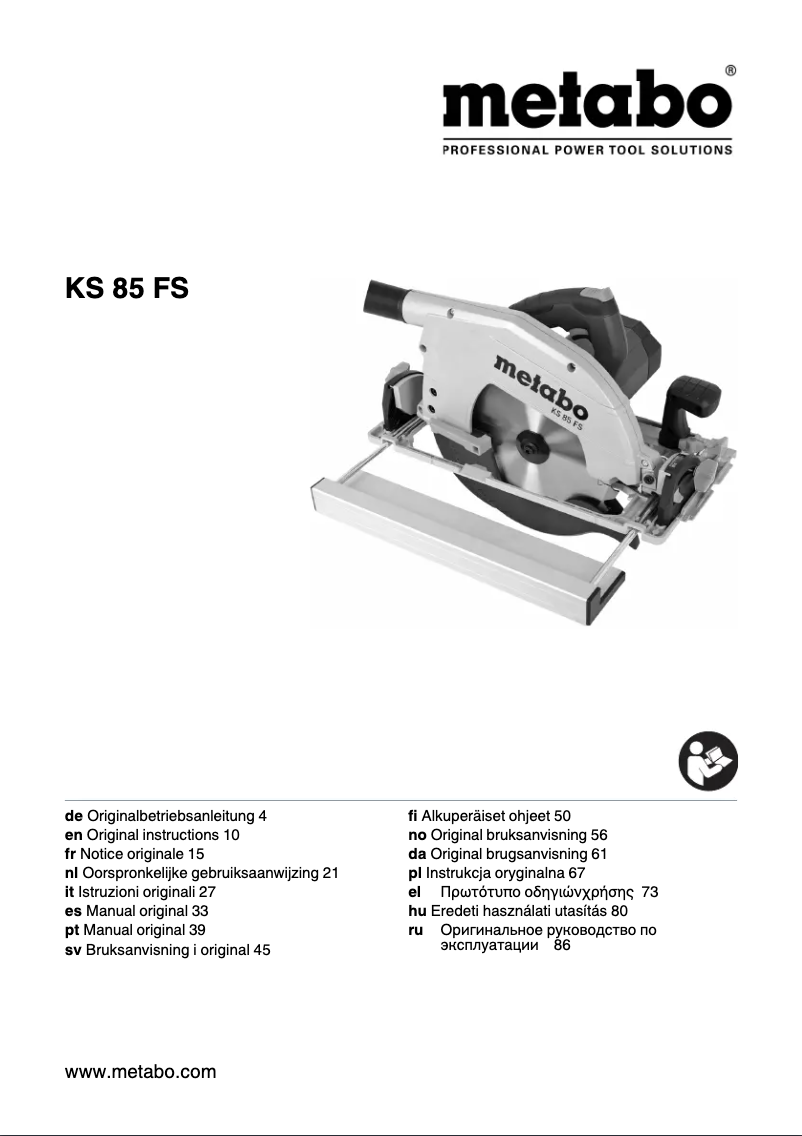 metabo®
PROFESSIONAL POWER TOOL SOLUTIONS

KS 85 FS

metabo
KS 85 FS

de Originalbetriebsanleitung 4
en Original instructions 10
fr Notice originale 15
nl Oorspronkelijke gebruiksaanwijzing 21
it Istruzioni originali 27
es Manual original 33
pt Manual original 39
sv Bruksanvisning i original 45

fi Alkuperäiset ohjeet 50
no Original bruksanvisning 56
da Original brugsanvisning 61
pl Instrukcja oryginalna 67
el Πρωτότυπο οδηγιώνχρήσης 73
hu Eredeti használati utasítás 80
ru Оригинальное руководство по эксплуатации 86

www.metabo.com